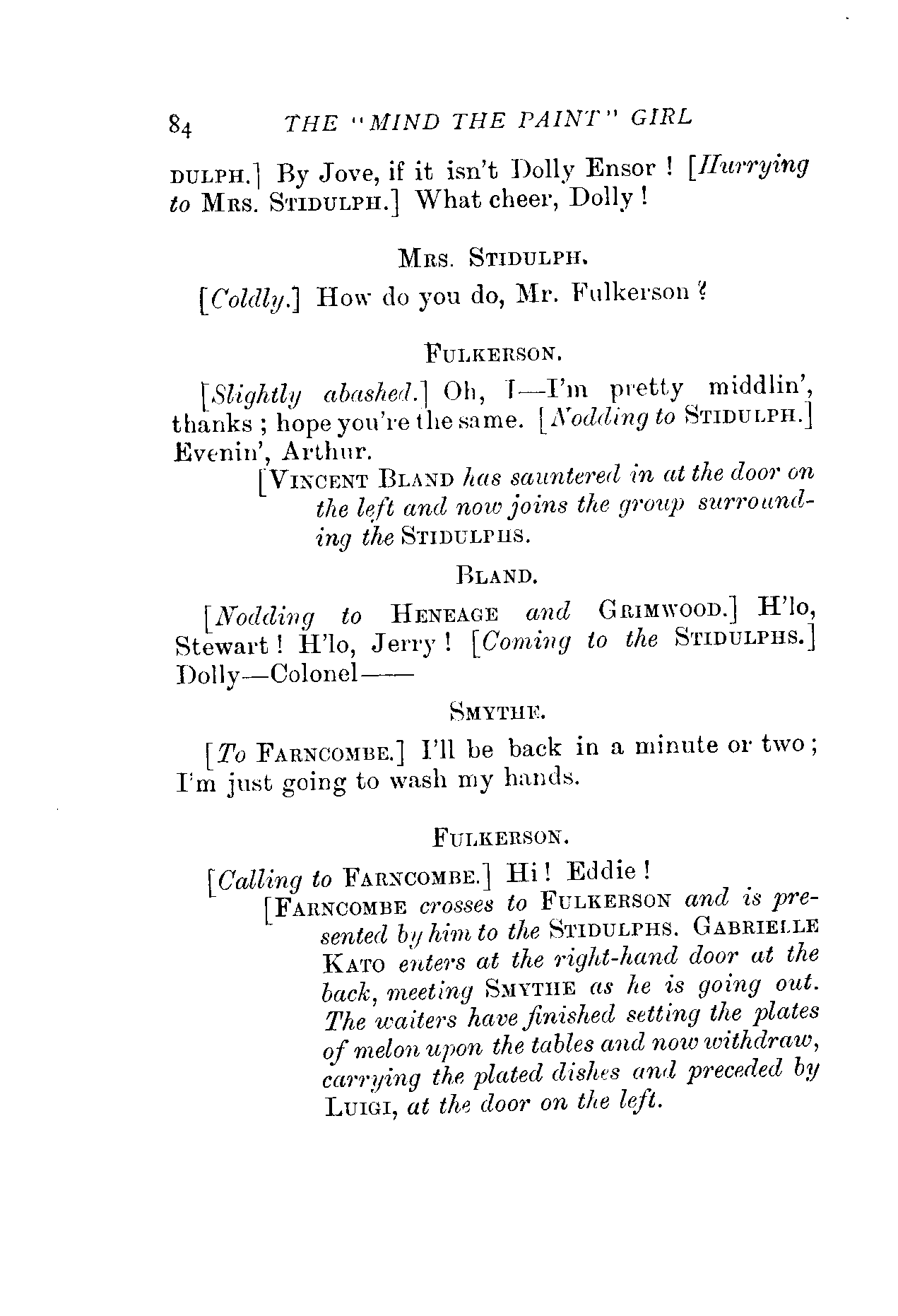 84 THE "MIND THE PAINT" GIRL

DULPH.] By Jove, if it isn't Dolly Ensor! [Hurrying to MRS. STIDULPH.] What cheer, Dolly!

MRS. STIDULPH.

[Coldly.] How do you do, Mr. Fulkerson?

FULKERSON.

[Slightly abashed.] Oh, I—I'm pretty middlin', thanks; hope you're the same. [Nodding to STIDULPH.] Evenin', Arthur.

[VINCENT BLAND has sauntered in at the door on the left and now joins the group surrounding the STIDULPHS.

BLAND.

[Nodding to HENEAGE and GRIMWOOD.] H'lo, Stewart! H'lo, Jerry! [Coming to the STIDULPHS.] Dolly—Colonel——

SMYTHE.

[To FARNCOMBE.] I'll be back in a minute or two; I'm just going to wash my hands.

FULKERSON.

[Calling to FARNCOMBE.] Hi! Eddie!

[FARNCOMBE crosses to FULKERSON and is presented by him to the STIDULPHS. GABRIELLE KATO enters at the right-hand door at the back, meeting SMYTHE as he is going out. The waiters have finished setting the plates of melon upon the tables and now withdraw, carrying the plated dishes and preceded by LUIGI, at the door on the left.